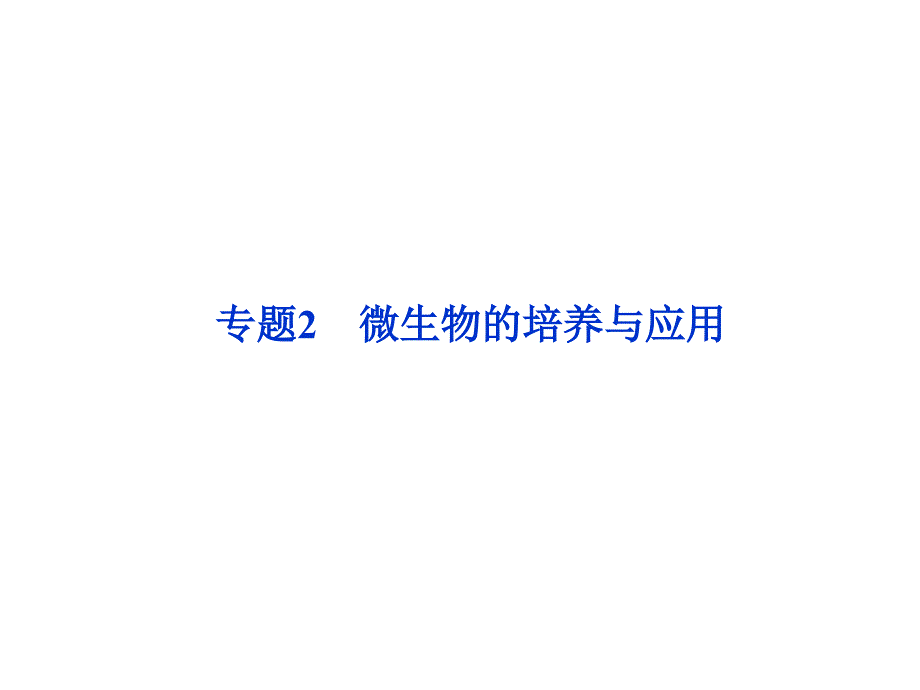 专题2　微生物的培养与应用